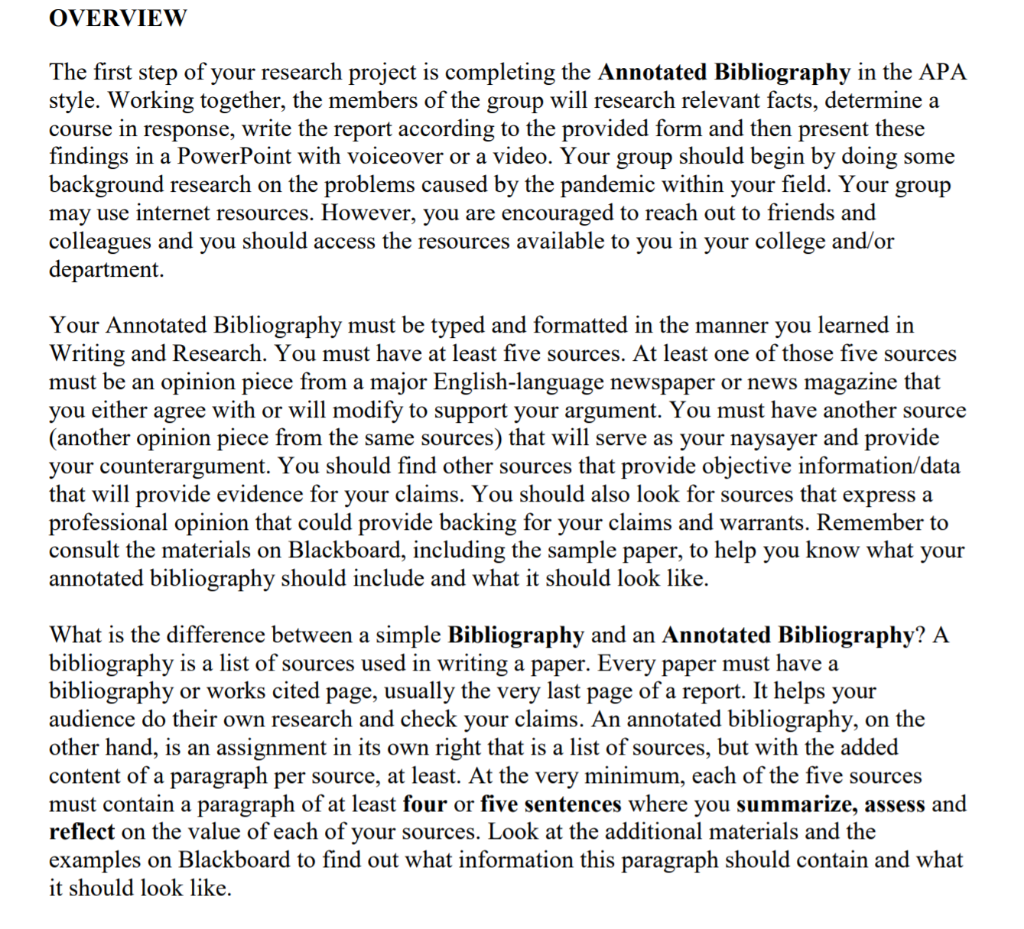 OVERVIEW

The first step of your research project is completing the Annotated Bibliography in the APA style. Working together, the members of the group will research relevant facts, determine a course in response, write the report according to the provided form and then present these findings in a PowerPoint with voiceover or a video. Your group should begin by doing some background research on the problems caused by the pandemic within your field. Your group may use internet resources. However, you are encouraged to reach out to friends and colleagues and you should access the resources available to you in your college and/or department.

Your Annotated Bibliography must be typed and formatted in the manner you learned in Writing and Research. You must have at least five sources. At least one of those five sources must be an opinion piece from a major English-language newspaper or news magazine that you either agree with or will modify to support your argument. You must have another source (another opinion piece from the same sources) that will serve as your naysayer and provide your counterargument. You should find other sources that provide objective information/data that will provide evidence for your claims. You should also look for sources that express a professional opinion that could provide backing for your claims and warrants. Remember to consult the materials on Blackboard, including the sample paper, to help you know what your annotated bibliography should include and what it should look like.

What is the difference between a simple Bibliography and an Annotated Bibliography? A bibliography is a list of sources used in writing a paper. Every paper must have a bibliography or works cited page, usually the very last page of a report. It helps your audience do their own research and check your claims. An annotated bibliography, on the other hand, is an assignment in its own right that is a list of sources, but with the added content of a paragraph per source, at least. At the very minimum, each of the five sources must contain a paragraph of at least four or five sentences where you summarize, assess and reflect on the value of each of your sources. Look at the additional materials and the examples on Blackboard to find out what information this paragraph should contain and what it should look like.